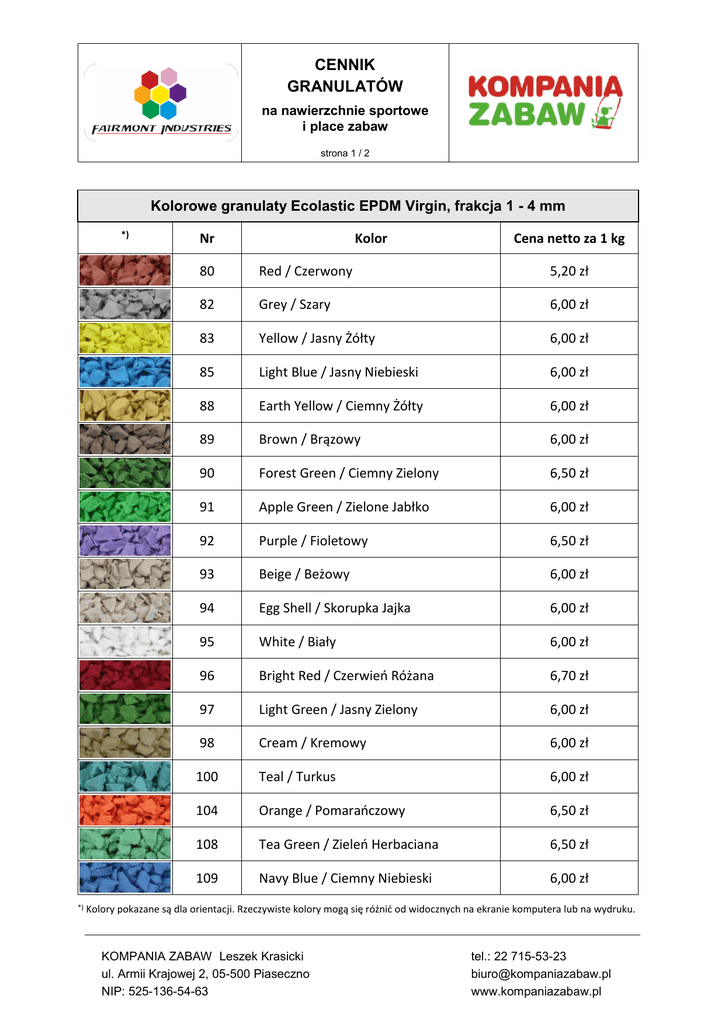 FAIRMONT INDUSTRIES

CENNIK
GRANULATÓW
na nawierzchnie sportowe
i place zabaw

strona 1 / 2

KOMPANIA
ZABAW

Kolorowe granulaty Ecolastic EPDM Virgin, frakcja 1 - 4 mm

| *) | Nr | Kolor | Cena netto za 1 kg |
|---|---|---|---|
| | 80 | Red / Czerwony | 5,20 zł |
| | 82 | Grey / Szary | 6,00 zł |
| | 83 | Yellow / Jasny Żółty | 6,00 zł |
| | 85 | Light Blue / Jasny Niebieski | 6,00 zł |
| | 88 | Earth Yellow / Ciemny Żółty | 6,00 zł |
| | 89 | Brown / Brązowy | 6,00 zł |
| | 90 | Forest Green / Ciemny Zielony | 6,50 zł |
| | 91 | Apple Green / Zielone Jabłko | 6,00 zł |
| | 92 | Purple / Fioletowy | 6,50 zł |
| | 93 | Beige / Beżowy | 6,00 zł |
| | 94 | Egg Shell / Skorupka Jajka | 6,00 zł |
| | 95 | White / Biały | 6,00 zł |
| | 96 | Bright Red / Czerwień Różana | 6,70 zł |
| | 97 | Light Green / Jasny Zielony | 6,00 zł |
| | 98 | Cream / Kremowy | 6,00 zł |
| | 100 | Teal / Turkus | 6,00 zł |
| | 104 | Orange / Pomarańczowy | 6,50 zł |
| | 108 | Tea Green / Zieleń Herbaciana | 6,50 zł |
| | 109 | Navy Blue / Ciemny Niebieski | 6,00 zł |

*) Kolory pokazane są dla orientacji. Rzeczywiste kolory mogą się różnić od widocznych na ekranie komputera lub na wydruku.

KOMPANIA ZABAW Leszek Krasicki
ul. Armii Krajowej 2, 05-500 Piaseczno
NIP: 525-136-54-63

tel.: 22 715-53-23
biuro@kompaniazabaw.pl
www.kompaniazabaw.pl